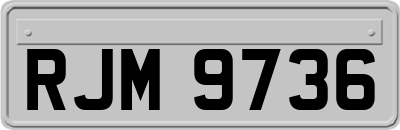 RJM 9736